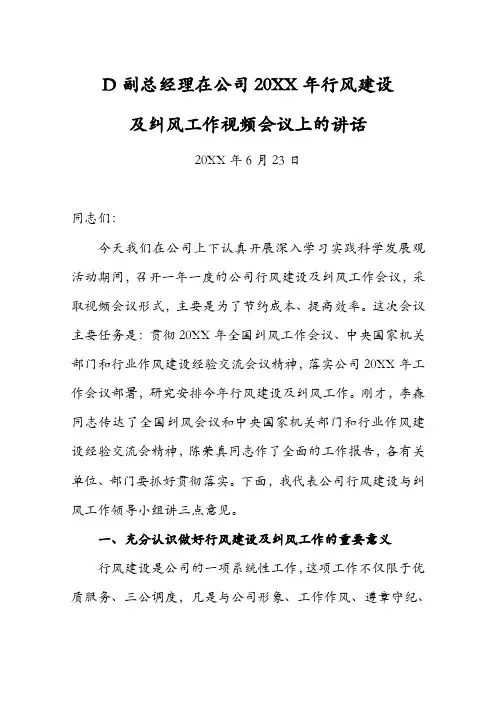 D 副总经理在公司 20XX 年行风建设

及纠风工作视频会议上的讲话

20XX 年 6 月 23 日

同志们:

今天我们在公司上下认真开展深入学习实践科学发展观活动期间，召开一年一度的公司行风建设及纠风工作会议，采取视频会议形式，主要是为了节约成本、提高效率。这次会议主要任务是：贯彻 20XX 年全国纠风工作会议、中央国家机关部门和行业作风建设经验交流会议精神，落实公司 20XX 年工作会议部署，研究安排今年行风建设及纠风工作。刚才，李森同志传达了全国纠风会议和中央国家机关部门和行业作风建设经验交流会精神，陈荣真同志作了全面的工作报告，各有关单位、部门要抓好贯彻落实。下面，我代表公司行风建设与纠风工作领导小组讲三点意见。

一、充分认识做好行风建设及纠风工作的重要意义

行风建设是公司的一项系统性工作，这项工作不仅限于优质服务、三公调度，凡是与公司形象、工作作风、遵章守纪、